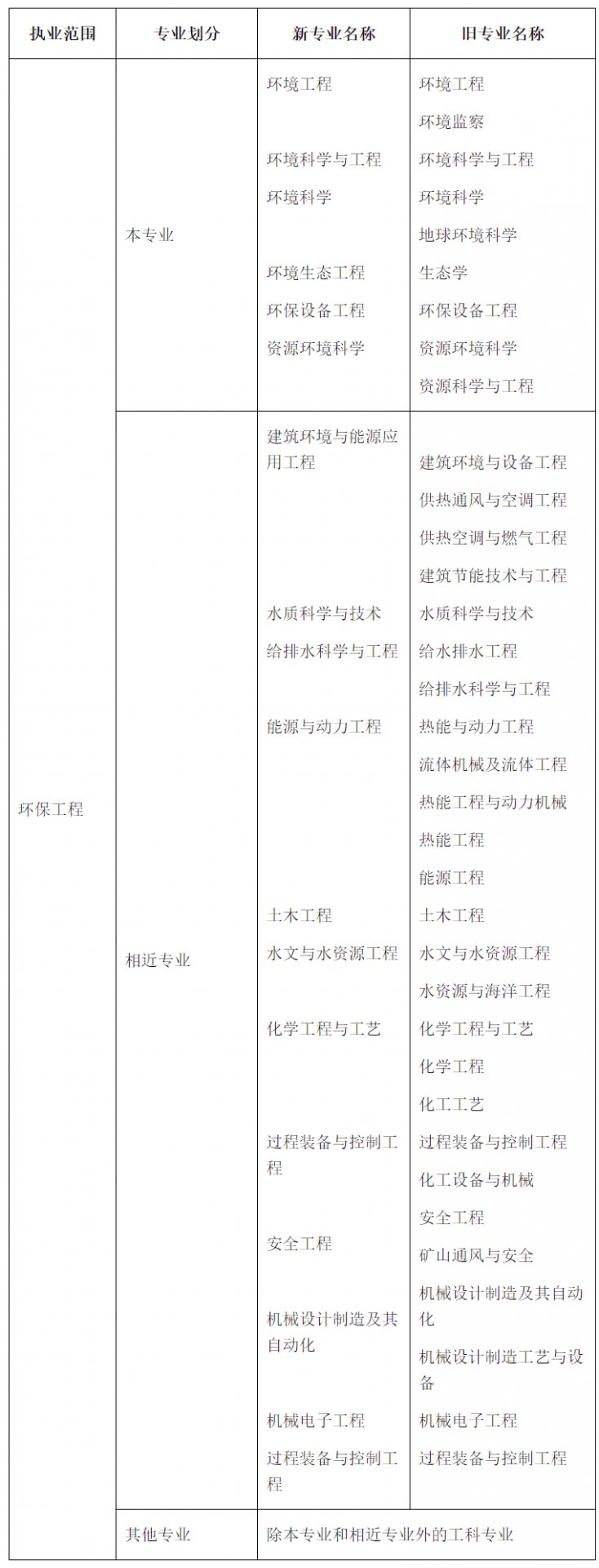 | 执业范围 | 专业划分 | 新专业名称 | 旧专业名称 |
|---|---|---|---|
| 环保工程 | 本专业 | 环境工程 | 环境工程 |
| | | | 环境监察 |
| | | 环境科学与工程 | 环境科学与工程 |
| | | 环境科学 | 环境科学 |
| | | | 地球环境科学 |
| | | 环境生态工程 | 生态学 |
| | | 环保设备工程 | 环保设备工程 |
| | | 资源环境科学 | 资源环境科学 |
| | | | 资源科学与工程 |
| | 相近专业 | 建筑环境与能源应用工程 | 建筑环境与设备工程 |
| | | | 供热通风与空调工程 |
| | | | 供热空调与燃气工程 |
| | | | 建筑节能技术与工程 |
| | | 水质科学与技术 | 水质科学与技术 |
| | | 给排水科学与工程 | 给水排水工程 |
| | | | 给排水科学与工程 |
| | | 能源与动力工程 | 热能与动力工程 |
| | | | 流体机械及流体工程 |
| | | | 热能工程与动力机械 |
| | | | 热能工程 |
| | | | 能源工程 |
| | | 土木工程 | 土木工程 |
| | | 水文与水资源工程 | 水文与水资源工程 |
| | | | 水资源与海洋工程 |
| | | 化学工程与工艺 | 化学工程与工艺 |
| | | | 化学工程 |
| | | | 化工工艺 |
| | | 过程装备与控制工程 | 过程装备与控制工程 |
| | | | 化工设备与机械 |
| | | 安全工程 | 安全工程 |
| | | | 矿山通风与安全 |
| | | 机械设计制造及其自动化 | 机械设计制造及其自动化 |
| | | | 机械设计制造工艺与设备 |
| | | 机械电子工程 | 机械电子工程 |
| | | 过程装备与控制工程 | 过程装备与控制工程 |
| | 其他专业 | 除本专业和相近专业外的工科专业 | |